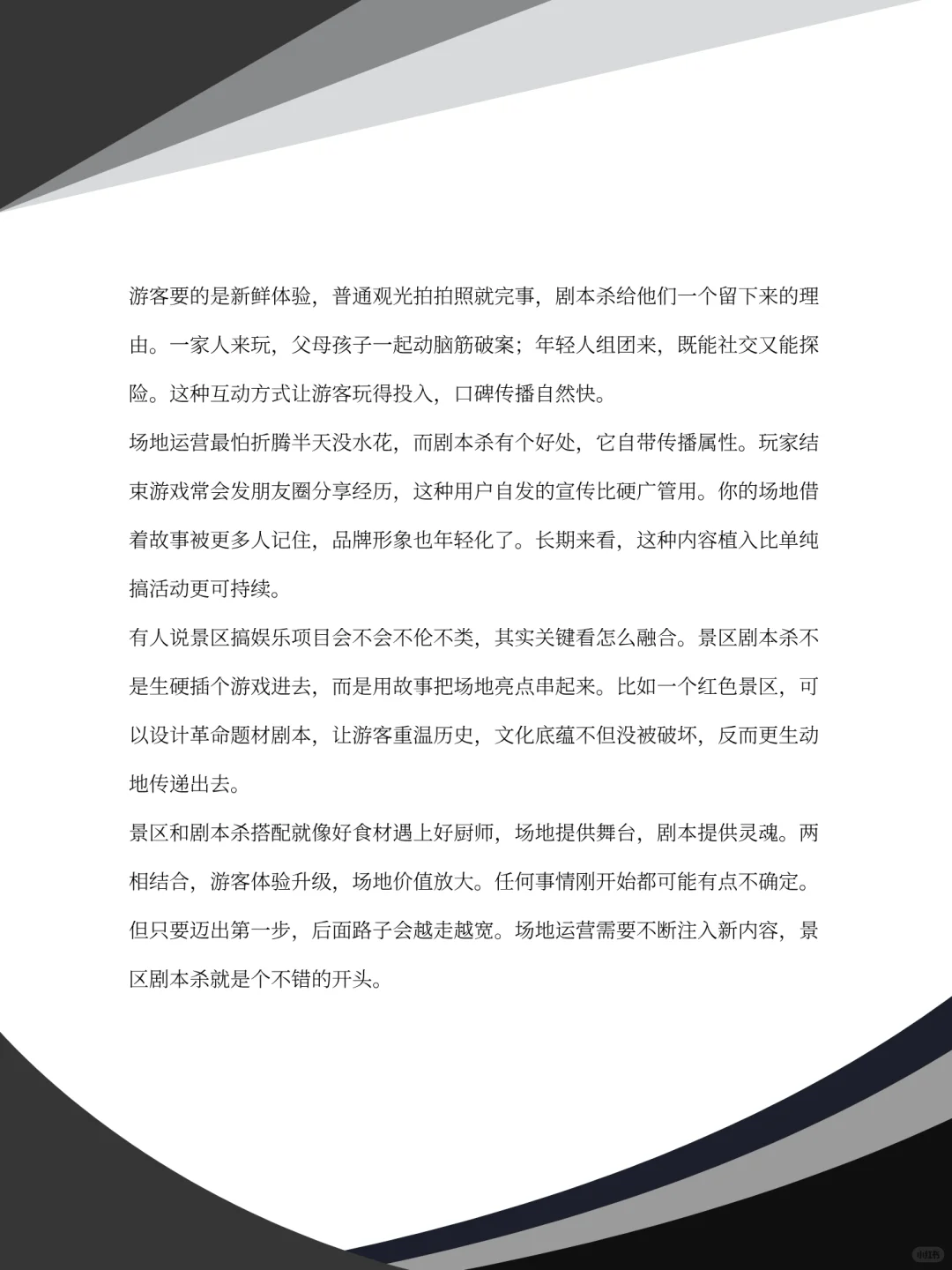 游客要的是新鲜体验，普通观光拍拍照就完事，剧本杀给他们一个留下来的理由。一家人来玩，父母孩子一起动脑筋破案；年轻人组团来，既能社交又能探险。这种互动方式让游客玩得投入，口碑传播自然快。

场地运营最怕折腾半天没水花，而剧本杀有个好处，它自带传播属性。玩家结束游戏常会发朋友圈分享经历，这种用户自发的宣传比硬广管用。你的场地借着故事被更多人记住，品牌形象也年轻化了。长期来看，这种内容植入比单纯搞活动更可持续。

有人说景区搞娱乐项目会不会不伦不类，其实关键看怎么融合。景区剧本杀不是生硬插个游戏进去，而是用故事把场地亮点串起来。比如一个红色景区，可以设计革命题材剧本，让游客重温历史，文化底蕴不但没被破坏，反而更生动地传递出去。

景区和剧本杀搭配就像好食材遇上好厨师，场地提供舞台，剧本提供灵魂。两相结合，游客体验升级，场地价值放大。任何事情刚开始都可能有点不确定。但只要迈出第一步，后面路子会越走越宽。场地运营需要不断注入新内容，景区剧本杀就是个不错的开头。

小红书